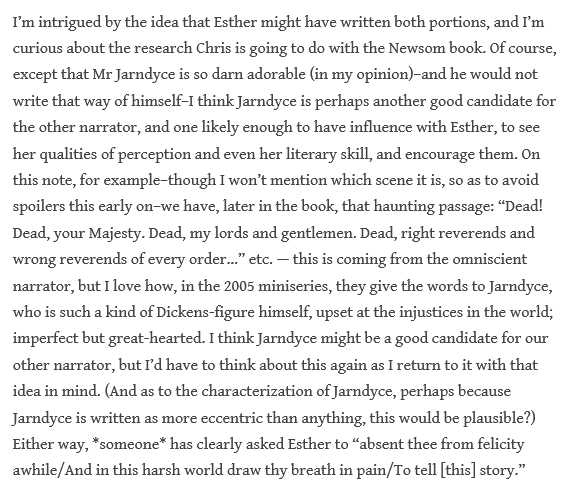 I'm intrigued by the idea that Esther might have written both portions, and I'm curious about the research Chris is going to do with the Newsom book. Of course, except that Mr Jarndyce is so darn adorable (in my opinion)–and he would not write that way of himself–I think Jarndyce is perhaps another good candidate for the other narrator, and one likely enough to have influence with Esther, to see her qualities of perception and even her literary skill, and encourage them. On this note, for example–though I won't mention which scene it is, so as to avoid spoilers this early on–we have, later in the book, that haunting passage: "Dead! Dead, your Majesty. Dead, my lords and gentlemen. Dead, right reverends and wrong reverends of every order…" etc. — this is coming from the omniscient narrator, but I love how, in the 2005 miniseries, they give the words to Jarndyce, who is such a kind of Dickens-figure himself, upset at the injustices in the world; imperfect but great-hearted. I think Jarndyce might be a good candidate for our other narrator, but I'd have to think about this again as I return to it with that idea in mind. (And as to the characterization of Jarndyce, perhaps because Jarndyce is written as more eccentric than anything, this would be plausible?) Either way, *someone* has clearly asked Esther to "absent thee from felicity awhile/And in this harsh world draw thy breath in pain/To tell [this] story."